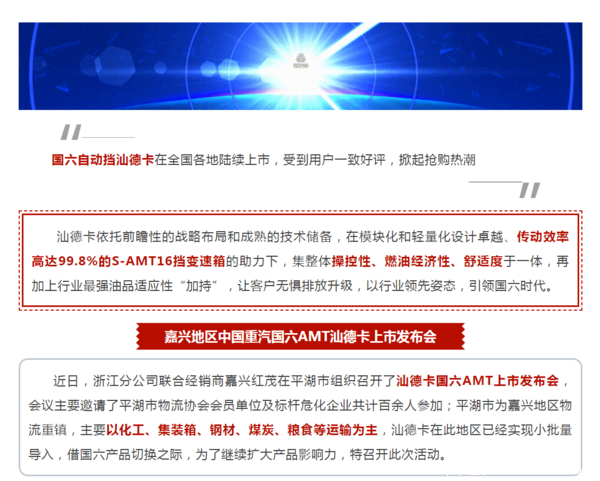 国六自动挡汕德卡在全国各地陆续上市，受到用户一致好评，掀起抢购热潮

汕德卡依托前瞻性的战略布局和成熟的技术储备，在模块化和轻量化设计卓越、传动效率高达99.8%的S-AMT16挡变速箱的助力下，集整体操控性、燃油经济性、舒适度于一体，再加上行业最强油品适应性“加持”，让客户无惧排放升级，以行业领先姿态，引领国六时代。

嘉兴地区中国重汽国六AMT汕德卡上市发布会

近日，浙江分公司联合经销商嘉兴红茂在平湖市组织召开了汕德卡国六AMT上市发布会，会议主要邀请了平湖市物流协会会员单位及标杆危化企业共计百余人参加；平湖市为嘉兴地区物流重镇，主要以化工、集装箱、钢材、煤炭、粮食等运输为主，汕德卡在此地区已经实现小批量导入，借国六产品切换之际，为了继续扩大产品影响力，特召开此次活动。